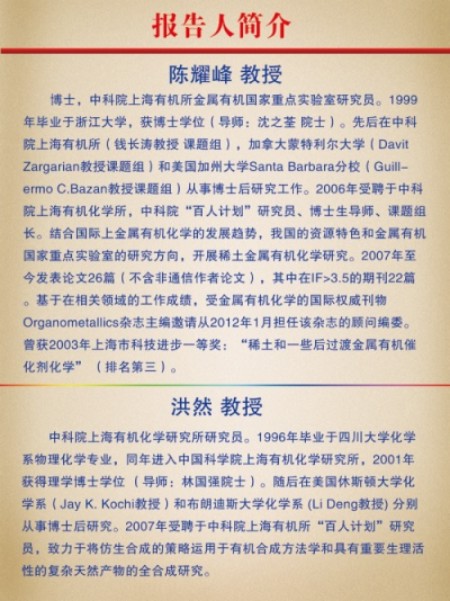 报告人简介

陈耀峰 教授

博士，中科院上海有机所金属有机国家重点实验室研究员。1999年毕业于浙江大学，获博士学位（导师：沈之荃 院士）。先后在中科院上海有机所（钱长涛教授 课题组），加拿大蒙特利尔大学（Davit Zargarian教授课题组）和美国加州大学Santa Barbara分校（Guillermo C.Bazan教授课题组）从事博士后研究工作。2006年受聘于中科院上海有机化学所，中科院“百人计划”研究员、博士生导师、课题组长。结合国际上金属有机化学的发展趋势，我国的资源特色和金属有机国家重点实验室的研究方向，开展稀土金属有机化学研究。2007年至今发表论文26篇（不含非通信作者论文），其中在IF>3.5的期刊22篇。基于在相关领域的工作成绩，受金属有机化学的国际权威刊物Organometallics杂志主编邀请从2012年1月担任该杂志的顾问编委。曾获2003年上海市科技进步一等奖：“稀土和一些后过渡金属有机催化剂化学”（排名第三）。

洪然 教授

中科院上海有机化学研究所研究员。1996年毕业于四川大学化学系物理化学专业，同年进入中国科学院上海有机化学研究所，2001年获得理学博士学位（导师：林国强院士）。随后在美国休斯顿大学化学系（Jay K. Kochi教授）和布朗迪斯大学化学系 (Li Deng教授) 分别从事博士后研究。2007年受聘于中科院上海有机所“百人计划”研究员，致力于将仿生合成的策略运用于有机合成方法学和具有重要生理活性的复杂天然产物的全合成研究。